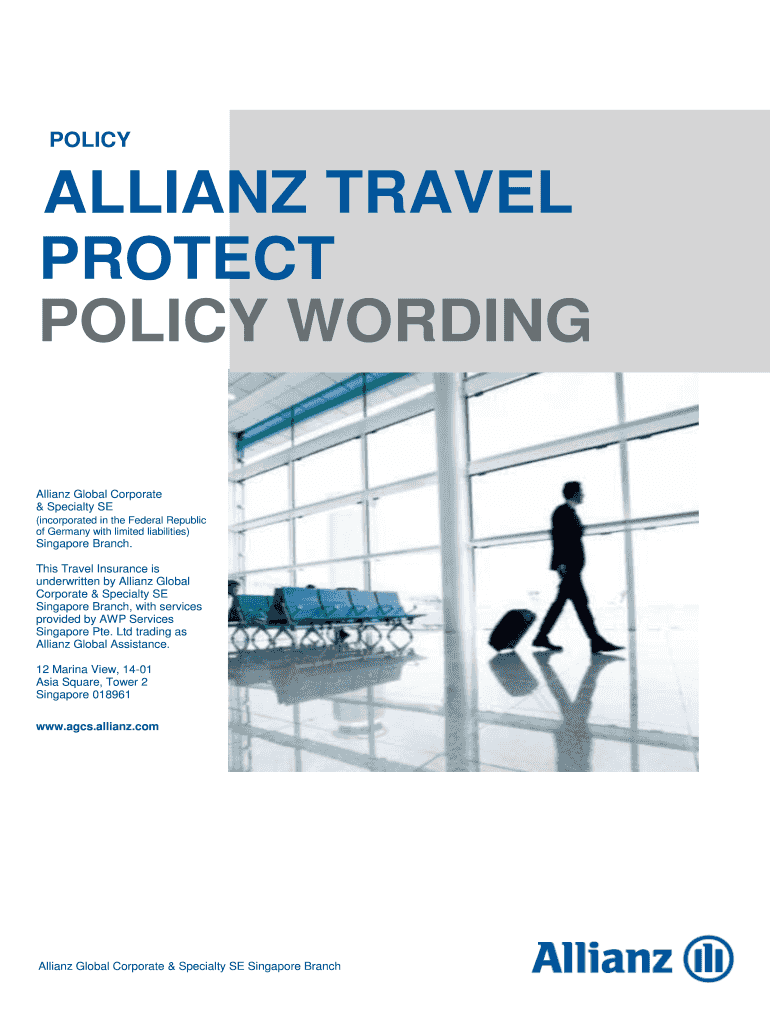 POLICY

ALLIANZ TRAVEL PROTECT

POLICY WORDING

Allianz Global Corporate & Specialty SE
(incorporated in the Federal Republic of Germany with limited liabilities)
Singapore Branch.

This Travel Insurance is underwritten by Allianz Global Corporate & Specialty SE Singapore Branch, with services provided by AWP Services Singapore Pte. Ltd trading as Allianz Global Assistance.

12 Marina View, 14-01
Asia Square, Tower 2
Singapore 018961

www.agcs.allianz.com

Allianz Global Corporate & Specialty SE Singapore Branch

Allianz